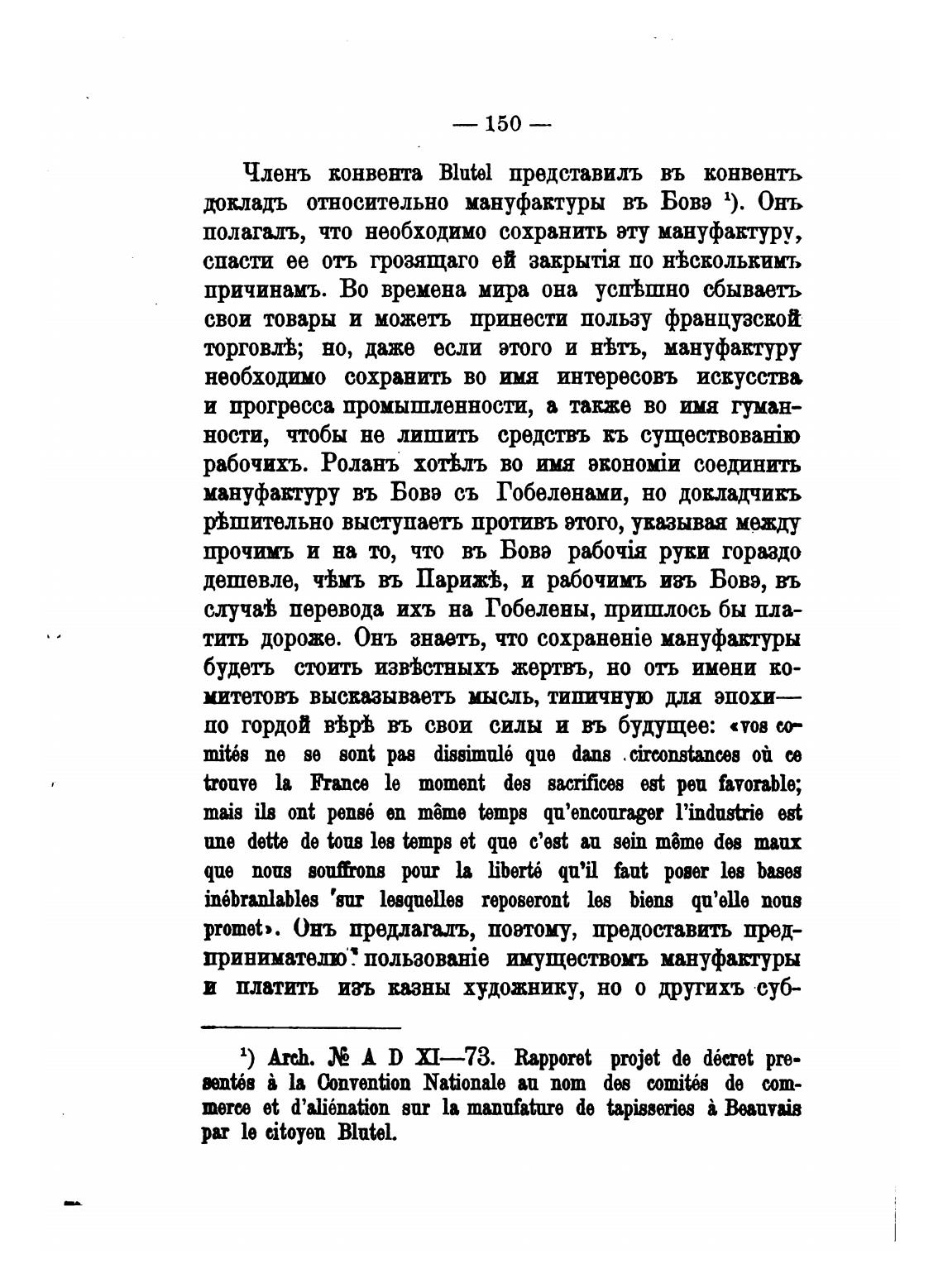 — 150 —

Членъ конвента Blutel представилъ въ конвентъ докладъ относительно мануфактуры въ Бовэ ¹). Онъ полагалъ, что необходимо сохранить эту мануфактуру, спасти ее отъ грозящаго ей закрытія по нѣсколькимъ причинамъ. Во времена мира она успѣшно сбываетъ свои товары и можетъ принести пользу французской торговлѣ; но, даже если этого и нѣтъ, мануфактуру необходимо сохранить во имя интересовъ искусства и прогресса промышленности, а также во имя гуманности, чтобы не лишить средствъ къ существованію рабочихъ. Роланъ хотѣлъ во имя экономіи соединить мануфактуру въ Бовэ съ Гобеленами, но докладчикъ рѣшительно выступаетъ противъ этого, указывая между прочимъ и на то, что въ Бовэ рабочія руки гораздо дешевле, чѣмъ въ Парижѣ, и рабочимъ изъ Бовэ, въ случаѣ перевода ихъ на Гобелены, пришлось бы платить дороже. Онъ знаетъ, что сохраненіе мануфактуры будетъ стоить извѣстныхъ жертвъ, но отъ имени комитетовъ высказываетъ мысль, типичную для эпохи—по гордой вѣрѣ въ свои силы и въ будущее: «vos comités ne se sont pas dissimulé que dans circonstances où ce trouve la France le moment des sacrifices est peu favorable; mais ils ont pensé en même temps qu'encourager l'industrie est une dette de tous les temps et que c'est au sein même des maux que nous souffrons pour la liberté qu'il faut poser les bases inébranlables sur lesquelles reposeront les biens qu'elle nous promet». Онъ предлагалъ, поэтому, предоставить предпринимателю пользованіе имуществомъ мануфактуры и платить изъ казны художнику, но о другихъ суб-

¹) Arch. № A D XI—73. Rapporet projet de décret presentés à la Convention Nationale au nom des comités de commerce et d'aliénation sur la manufature de tapisseries à Beauvais par le citoyen Blutel.